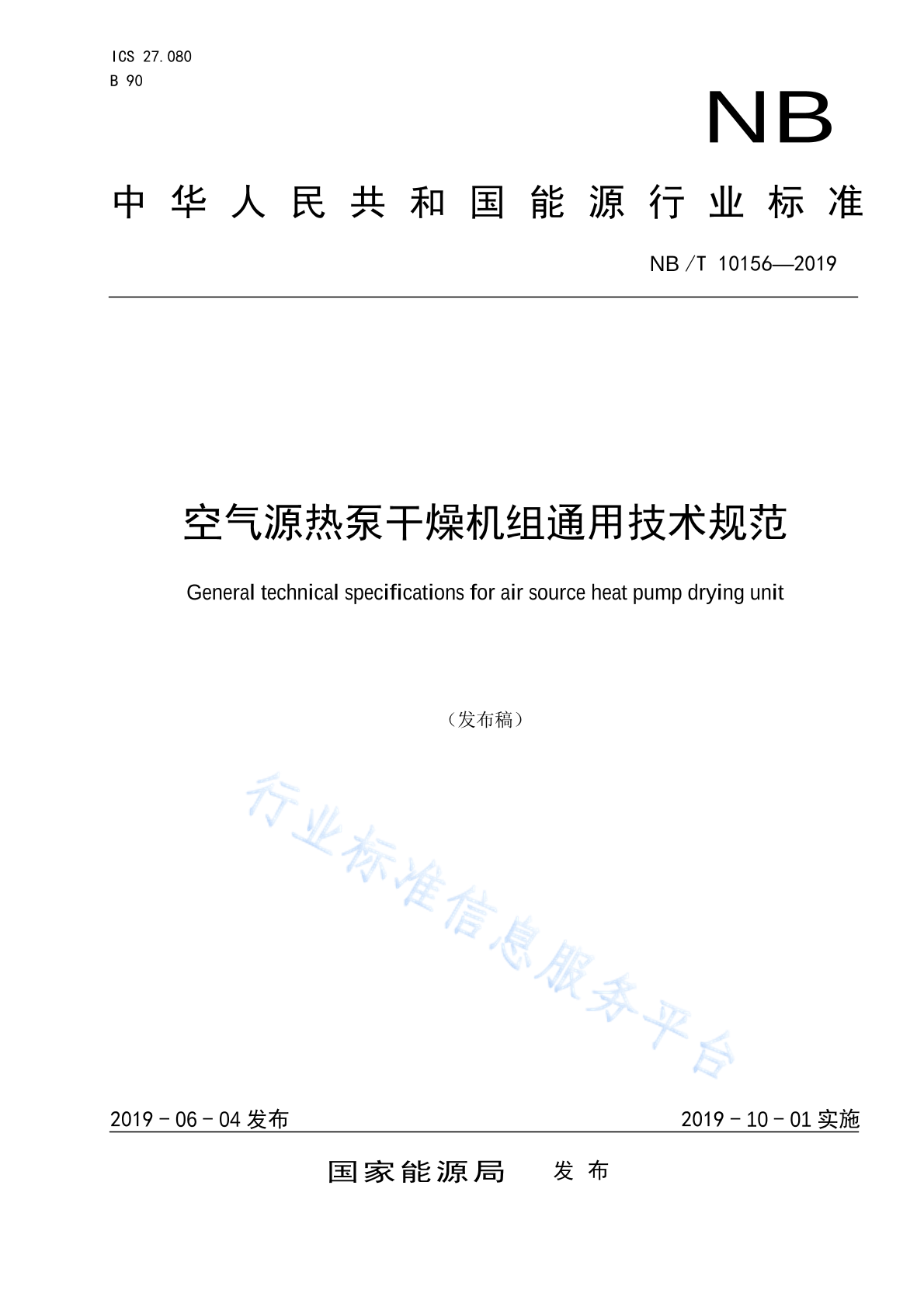 ICS 27.080
B 90

NB

中华人民共和国能源行业标准

NB/T 10156—2019

空气源热泵干燥机组通用技术规范

General technical specifications for air source heat pump drying unit

（发布稿）

行业标准信息服务平台

2019－06－04 发布

2019－10－01 实施

国家能源局 发布